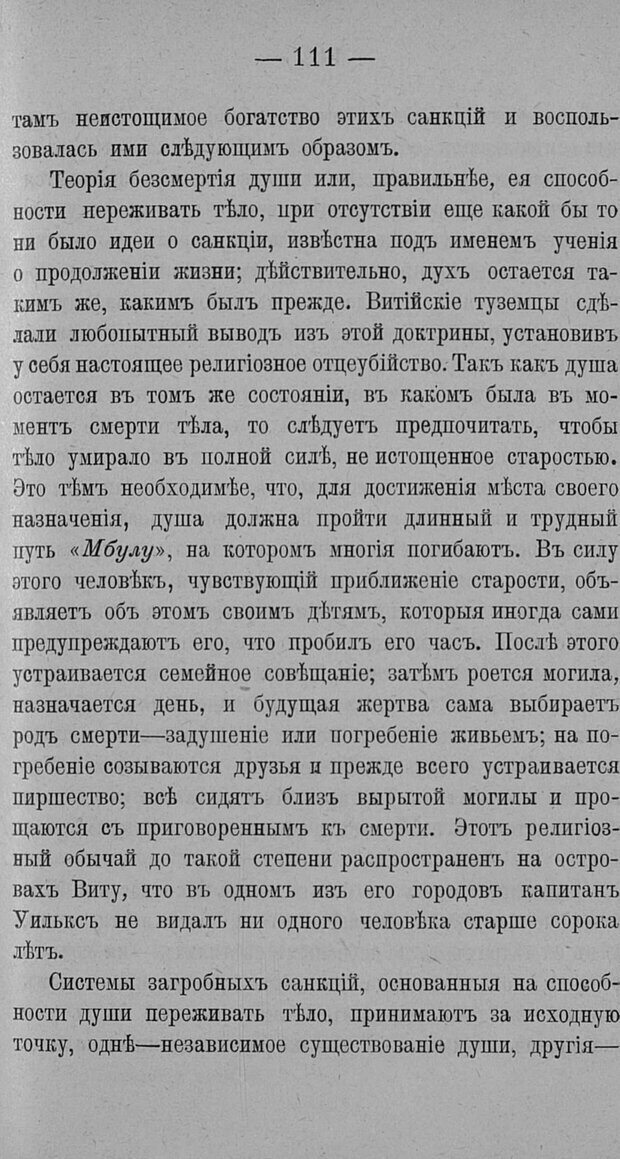 — 111 —

тамъ неистощимое богатство этихъ санкцій и воспользовалась ими слѣдующимъ образомъ.

Теорія безсмертія души или, правильнѣе, ея способности переживать тѣло, при отсутствіи еще какой бы то ни было идеи о санкціи, извѣстна подъ именемъ ученія о продолженіи жизни; дѣйствительно, духъ остается такимъ же, какимъ былъ прежде. Витійскіе туземцы сдѣлали любопытный выводъ изъ этой доктрины, установивъ у себя настоящее религіозное отцеубійство. Такъ какъ душа остается въ томъ же состояніи, въ какомъ была въ моментъ смерти тѣла, то слѣдуетъ предпочитать, чтобы тѣло умирало въ полной силѣ, не истощенное старостью. Это тѣмъ необходимѣе, что, для достиженія мѣста своего назначенія, душа должна пройти длинный и трудный путь «Мбулу», на которомъ многія погибаютъ. Въ силу этого человѣкъ, чувствующій приближеніе старости, объявляетъ объ этомъ своимъ дѣтямъ, которыя иногда сами предупреждаютъ его, что пробилъ его часъ. Послѣ этого устраивается семейное совѣщаніе; затѣмъ роется могила, назначается день, и будущая жертва сама выбираетъ родъ смерти—задушеніе или погребеніе живьемъ; на погребеніе созываются друзья и прежде всего устраивается пиршество; всѣ сидятъ близъ вырытой могилы и прощаются съ приговореннымъ къ смерти. Этотъ религіозный обычай до такой степени распространенъ на островахъ Виту, что въ одномъ изъ его городовъ капитанъ Уильксъ не видалъ ни одного человѣка старше сорока лѣтъ.

Системы загробныхъ санкцій, основанныя на способности души переживать тѣло, принимаютъ за исходную точку, однѣ—независимое существованіе души, другія—